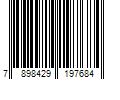 7 898429 197684